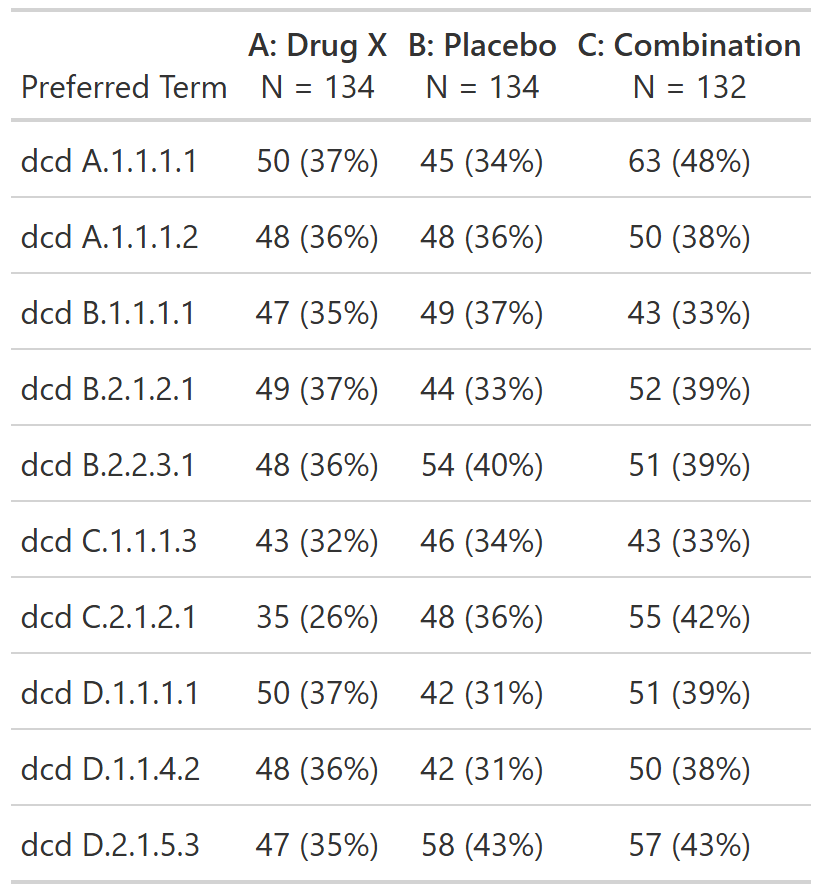 | Preferred Term | A: Drug X N = 134 | B: Placebo N = 134 | C: Combination N = 132 |
|---|---|---|---|
| dcd A.1.1.1.1 | 50 (37%) | 45 (34%) | 63 (48%) |
| dcd A.1.1.1.2 | 48 (36%) | 48 (36%) | 50 (38%) |
| dcd B.1.1.1.1 | 47 (35%) | 49 (37%) | 43 (33%) |
| dcd B.2.1.2.1 | 49 (37%) | 44 (33%) | 52 (39%) |
| dcd B.2.2.3.1 | 48 (36%) | 54 (40%) | 51 (39%) |
| dcd C.1.1.1.3 | 43 (32%) | 46 (34%) | 43 (33%) |
| dcd C.2.1.2.1 | 35 (26%) | 48 (36%) | 55 (42%) |
| dcd D.1.1.1.1 | 50 (37%) | 42 (31%) | 51 (39%) |
| dcd D.1.1.4.2 | 48 (36%) | 42 (31%) | 50 (38%) |
| dcd D.2.1.5.3 | 47 (35%) | 58 (43%) | 57 (43%) |